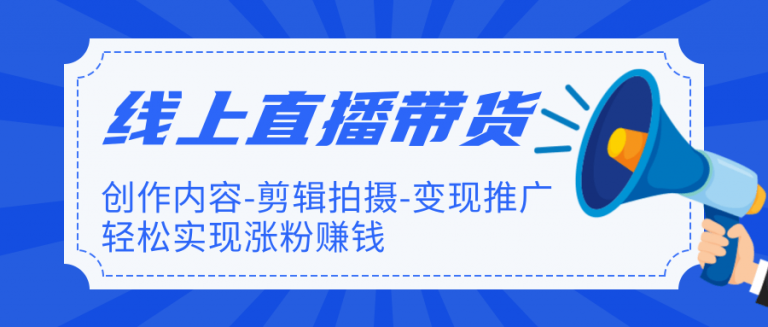 线上直播带货

创作内容-剪辑拍摄-变现推广
轻松实现涨粉赚钱